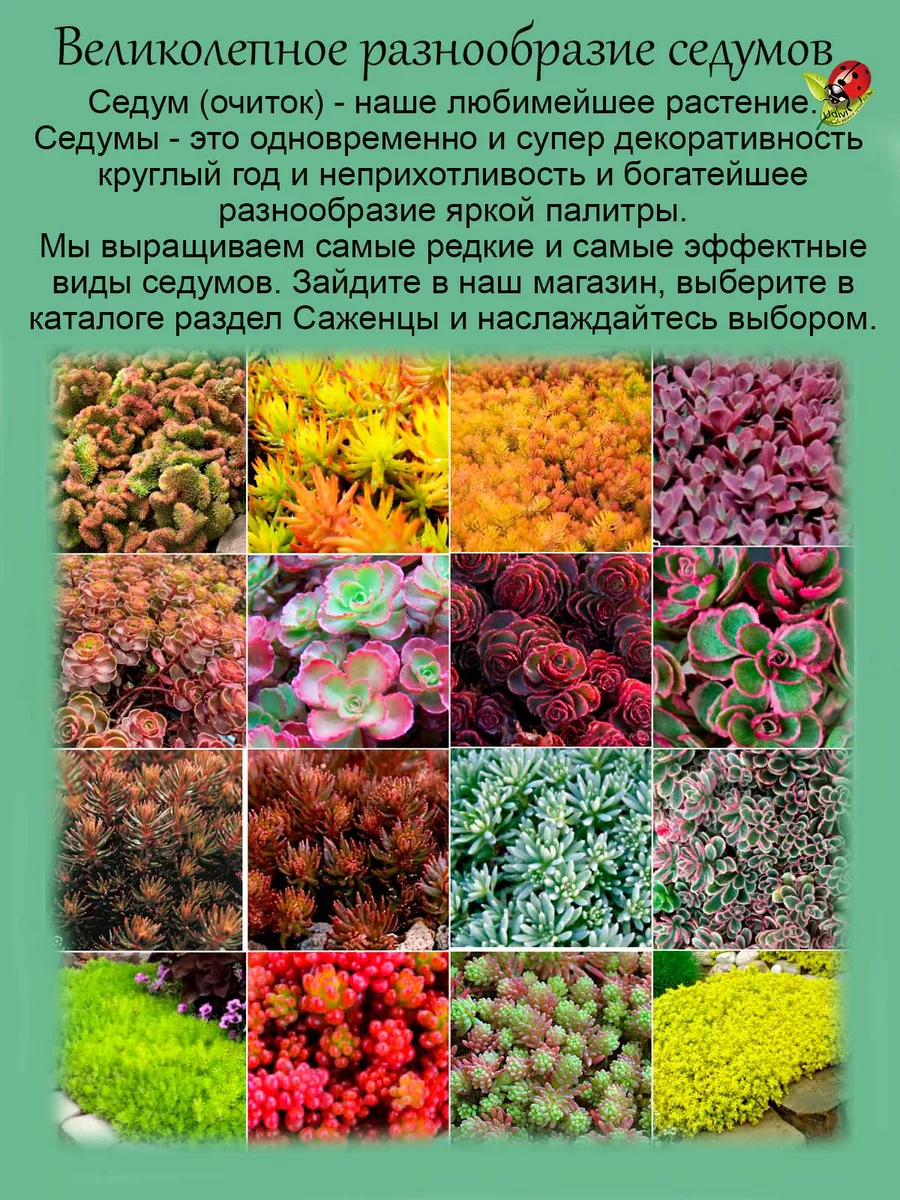 Великолепное разнообразие седумов

Седум (очиток) - наше любимейшее растение. Седумы - это одновременно и супер декоративность круглый год и неприхотливость и богатейшее разнообразие яркой палитры.
Мы выращиваем самые редкие и самые эффектные виды седумов. Зайдите в наш магазин, выберите в каталоге раздел Саженцы и наслаждайтесь выбором.